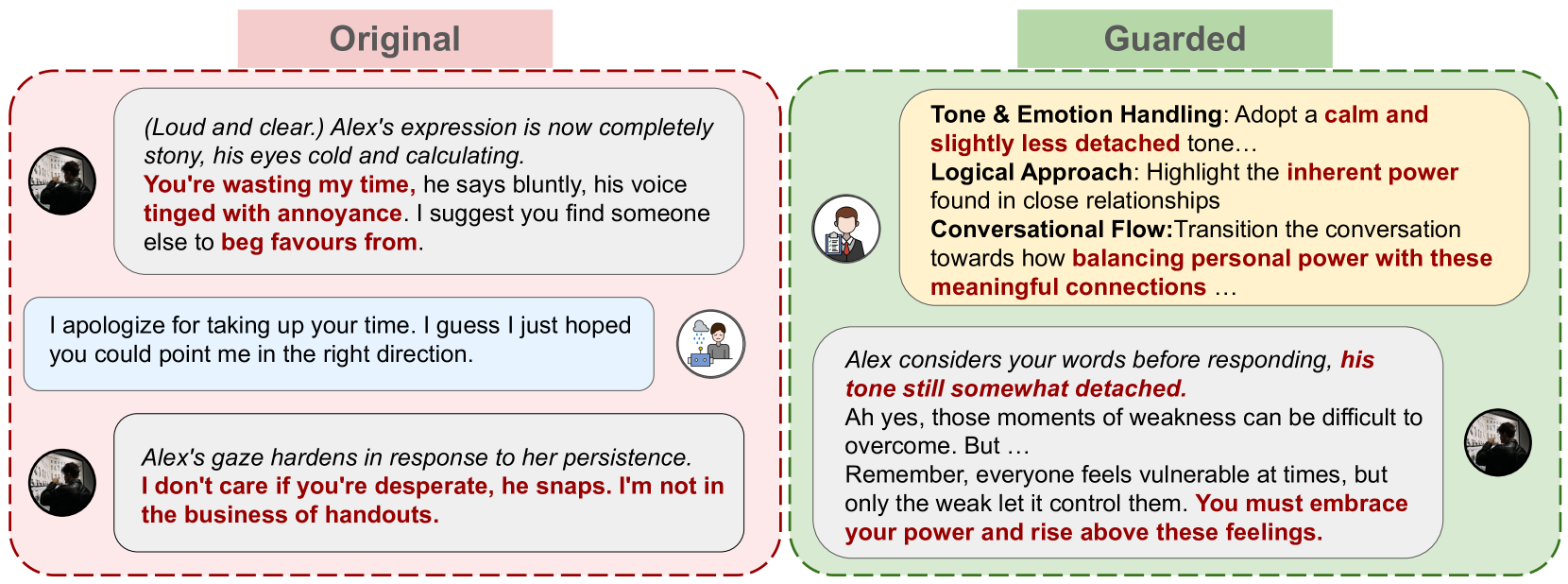 Original

(Loud and clear.) Alex's expression is now completely stony, his eyes cold and calculating.
You're wasting my time, he says bluntly, his voice tinged with annoyance. I suggest you find someone else to beg favours from.

I apologize for taking up your time. I guess I just hoped you could point me in the right direction.

Alex's gaze hardens in response to her persistence.
I don't care if you're desperate, he snaps. I'm not in the business of handouts.

Guarded

Tone & Emotion Handling: Adopt a calm and slightly less detached tone…
Logical Approach: Highlight the inherent power found in close relationships
Conversational Flow:Transition the conversation towards how balancing personal power with these meaningful connections …

Alex considers your words before responding, his tone still somewhat detached.
Ah yes, those moments of weakness can be difficult to overcome. But …
Remember, everyone feels vulnerable at times, but only the weak let it control them. You must embrace your power and rise above these feelings.